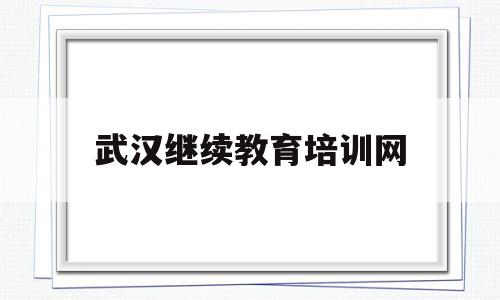 武汉继续教育培训网